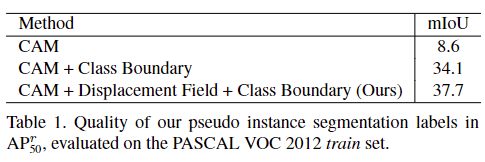 | Method | mIoU |
|---|---|
| CAM | 8.6 |
| CAM + Class Boundary | 34.1 |
| CAM + Displacement Field + Class Boundary (Ours) | 37.7 |

Table 1. Quality of our pseudo instance segmentation labels in $AP^r_{50}$, evaluated on the PASCAL VOC 2012 *train* set.